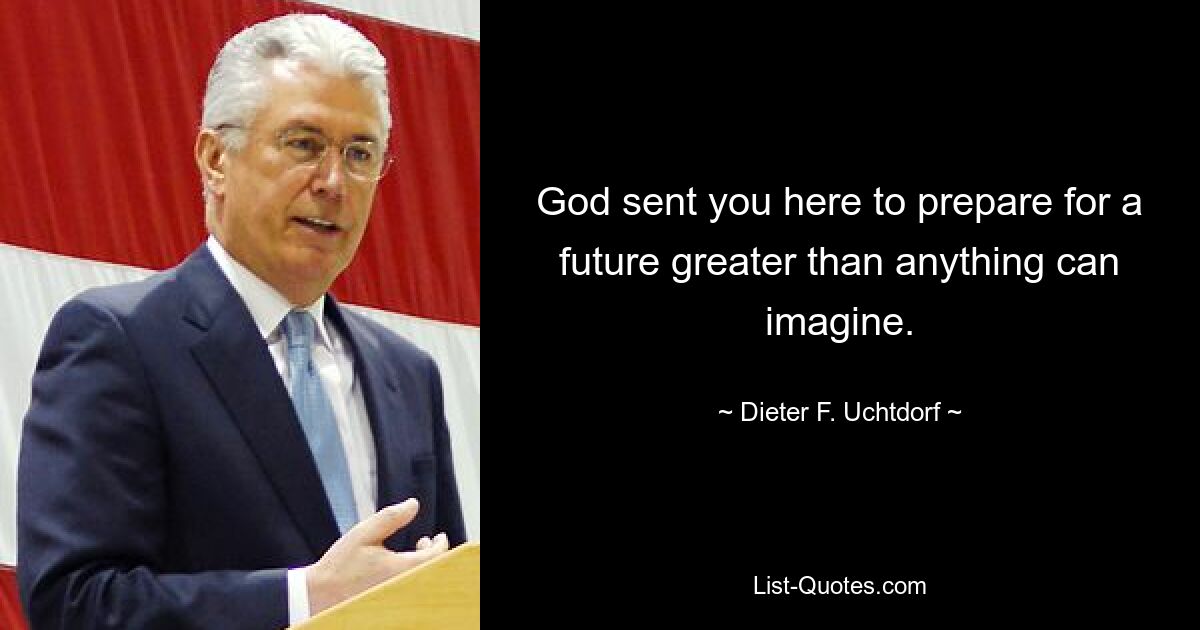 God sent you here to prepare for a future greater than anything can imagine.

~ Dieter F. Uchtdorf ~

List-Quotes.com